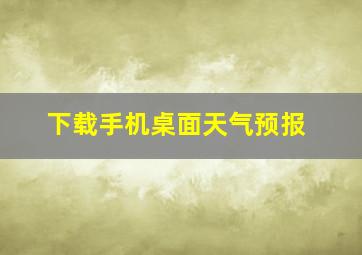 下载手机桌面天气预报